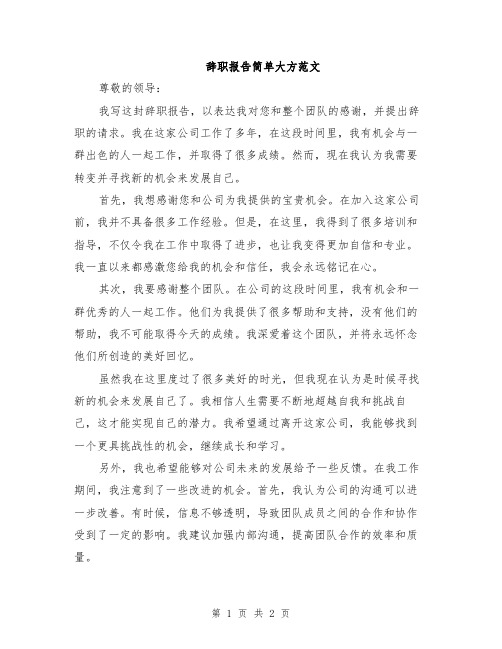 辞职报告简单大方范文

尊敬的领导：

我写这封辞职报告，以表达我对您和整个团队的感谢，并提出辞职的请求。我在这家公司工作了多年，在这段时间里，我有机会与一群出色的人一起工作，并取得了很多成绩。然而，现在我认为我需要转变并寻找新的机会来发展自己。

首先，我想感谢您和公司为我提供的宝贵机会。在加入这家公司前，我并不具备很多工作经验。但是，在这里，我得到了很多培训和指导，不仅令我在工作中取得了进步，也让我变得更加自信和专业。我一直以来都感激您给我的机会和信任，我会永远铭记在心。

其次，我要感谢整个团队。在公司的这段时间里，我有机会和一群优秀的人一起工作。他们为我提供了很多帮助和支持，没有他们的帮助，我不可能取得今天的成绩。我深爱着这个团队，并将永远怀念他们所创造的美好回忆。

虽然我在这里度过了很多美好的时光，但我现在认为是时候寻找新的机会来发展自己了。我相信人生需要不断地超越自我和挑战自己，这才能实现自己的潜力。我希望通过离开这家公司，我能够找到一个更具挑战性的机会，继续成长和学习。

另外，我也希望能够对公司未来的发展给予一些反馈。在我工作期间，我注意到了一些改进的机会。首先，我认为公司的沟通可以进一步改善。有时候，信息不够透明，导致团队成员之间的合作和协作受到了一定的影响。我建议加强内部沟通，提高团队合作的效率和质量。

第 1 页 共 2 页